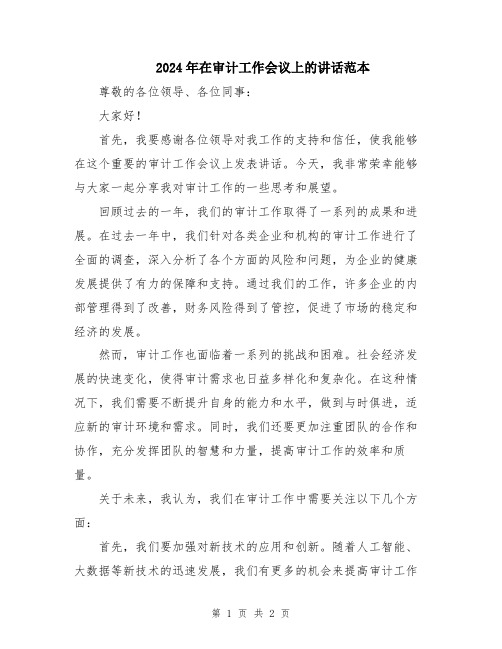 2024年在审计工作会议上的讲话范本

尊敬的各位领导、各位同事：

大家好！

首先，我要感谢各位领导对我工作的支持和信任，使我能够在这个重要的审计工作会议上发表讲话。今天，我非常荣幸能够与大家一起分享我对审计工作的一些思考和展望。

回顾过去的一年，我们的审计工作取得了一系列的成果和进展。在过去一年中，我们针对各类企业和机构的审计工作进行了全面的调查，深入分析了各个方面的风险和问题，为企业的健康发展提供了有力的保障和支持。通过我们的工作，许多企业的内部管理得到了改善，财务风险得到了管控，促进了市场的稳定和经济的发展。

然而，审计工作也面临着一系列的挑战和困难。社会经济发展的快速变化，使得审计需求也日益多样化和复杂化。在这种情况下，我们需要不断提升自身的能力和水平，做到与时俱进，适应新的审计环境和需求。同时，我们还要更加注重团队的合作和协作，充分发挥团队的智慧和力量，提高审计工作的效率和质量。

关于未来，我认为，我们在审计工作中需要关注以下几个方面：

首先，我们要加强对新技术的应用和创新。随着人工智能、大数据等新技术的迅速发展，我们有更多的机会来提高审计工作

第 1 页 共 2 页